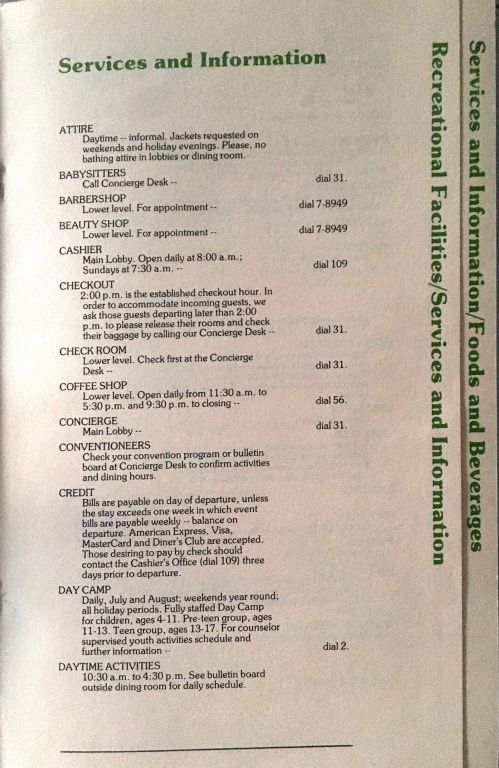 Services and Information

ATTIRE
Daytime -- informal. Jackets requested on weekends and holiday evenings. Please, no bathing attire in lobbies or dining room.

BABYSITTERS
Call Concierge Desk -- dial 31.

BARBERSHOP
Lower level. For appointment -- dial 7-8949

BEAUTY SHOP
Lower level. For appointment -- dial 7-8949

CASHIER
Main Lobby. Open daily at 8:00 a.m.; Sundays at 7:30 a.m. -- dial 109

CHECKOUT
2:00 p.m. is the established checkout hour. In order to accommodate incoming guests, we ask those guests departing later than 2:00 p.m. to please release their rooms and check their baggage by calling our Concierge Desk -- dial 31.

CHECK ROOM
Lower level. Check first at the Concierge Desk -- dial 31.

COFFEE SHOP
Lower level. Open daily from 11:30 a.m. to 5:30 p.m. and 9:30 p.m. to closing -- dial 56.

CONCIERGE
Main Lobby -- dial 31.

CONVENTIONEERS
Check your convention program or bulletin board at Concierge Desk to confirm activities and dining hours.

CREDIT
Bills are payable on day of departure, unless the stay exceeds one week in which event bills are payable weekly -- balance on departure. American Express, Visa, MasterCard and Diner's Club are accepted. Those desiring to pay by check should contact the Cashier's Office (dial 109) three days prior to departure.

DAY CAMP
Daily, July and August; weekends year round; all holiday periods. Fully staffed Day Camp for children, ages 4-11. Pre-teen group, ages 11-13. Teen group, ages 13-17. For counselor supervised youth activities schedule and further information -- dial 2.

DAYTIME ACTIVITIES
10:30 a.m. to 4:30 p.m. See bulletin board outside dining room for daily schedule.

Recreational Facilities/Services and Information

Services and Information/Foods and Beverages